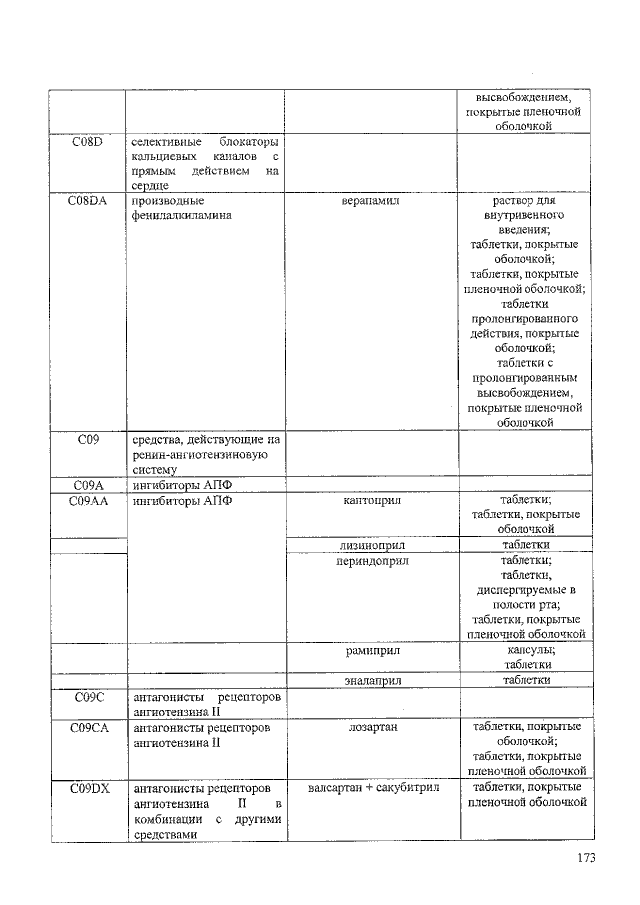 | | | | высвобождением, покрытые пленочной оболочкой |
|---|---|---|---|
| C08D | селективные блокаторы кальциевых каналов с прямым действием на сердце | | |
| C08DA | производные фенилалкиламина | верапамил | раствор для внутривенного введения; таблетки, покрытые оболочкой; таблетки, покрытые пленочной оболочкой; таблетки пролонгированного действия, покрытые оболочкой; таблетки с пролонгированным высвобождением, покрытые пленочной оболочкой |
| C09 | средства, действующие на ренин-ангиотензиновую систему | | |
| C09A | ингибиторы АПФ | | |
| C09AA | ингибиторы АПФ | каптоприл | таблетки; таблетки, покрытые оболочкой |
| | | лизиноприл | таблетки |
| | | периндоприл | таблетки; таблетки, диспергируемые в полости рта; таблетки, покрытые пленочной оболочкой |
| | | рамиприл | капсулы; таблетки |
| | | эналаприл | таблетки |
| C09C | антагонисты рецепторов ангиотензина II | | |
| C09CA | антагонисты рецепторов ангиотензина II | лозартан | таблетки, покрытые оболочкой; таблетки, покрытые пленочной оболочкой |
| C09DX | антагонисты рецепторов ангиотензина II в комбинации с другими средствами | валсартан + сакубитрил | таблетки, покрытые пленочной оболочкой |

173